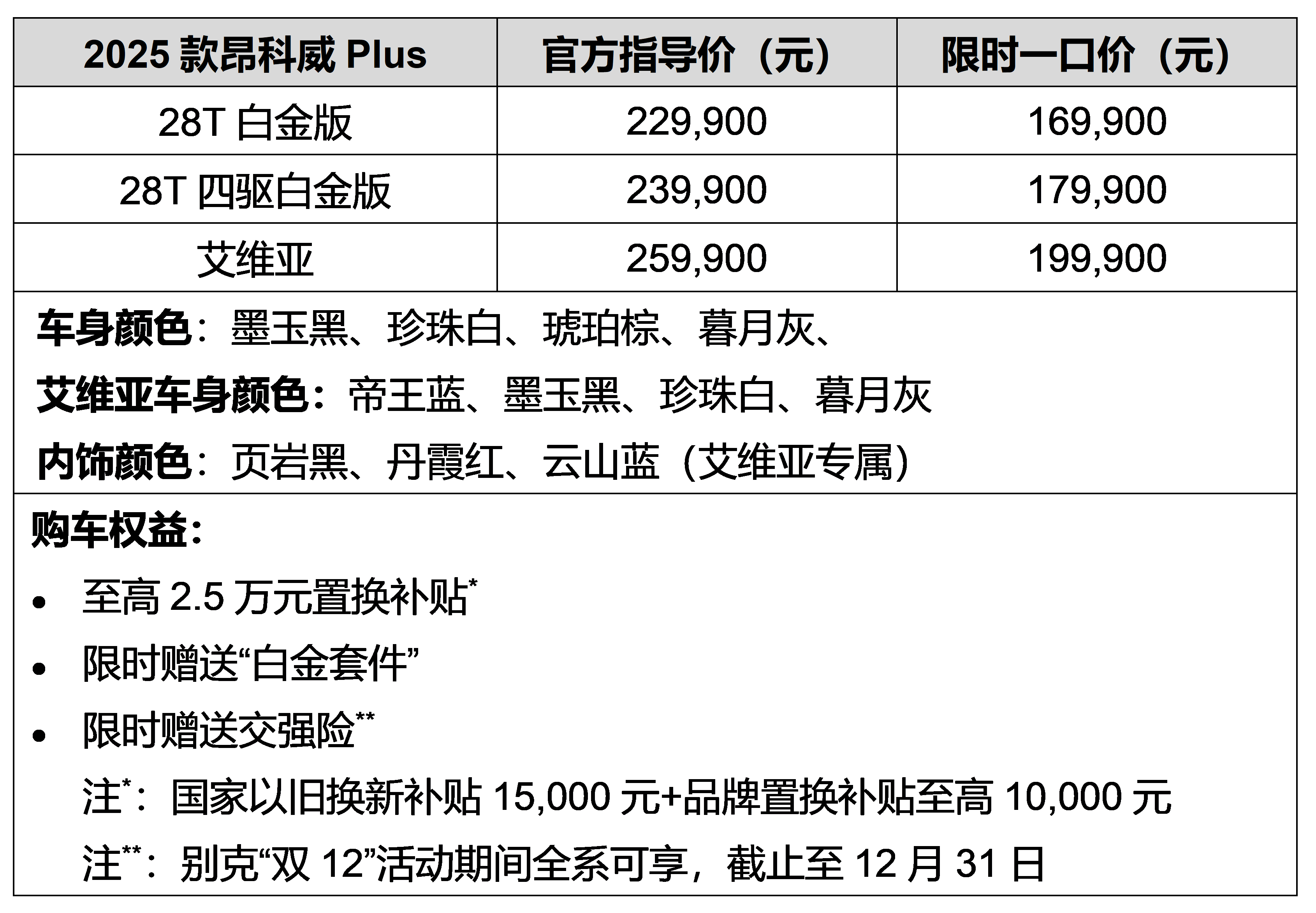 | 2025 款昂科威 Plus | 官方指导价（元） | 限时一口价（元） |
|---|---|---|
| 28T 白金版 | 229,900 | 169,900 |
| 28T 四驱白金版 | 239,900 | 179,900 |
| 艾维亚 | 259,900 | 199,900 |

车身颜色：墨玉黑、珍珠白、琥珀棕、暮月灰、

艾维亚车身颜色：帝王蓝、墨玉黑、珍珠白、暮月灰

内饰颜色：页岩黑、丹霞红、云山蓝（艾维亚专属）

购车权益：

• 至高 2.5 万元置换补贴*

• 限时赠送“白金套件”

• 限时赠送交强险**

注*：国家以旧换新补贴 15,000 元+品牌置换补贴至高 10,000 元

注**：别克“双 12”活动期间全系可享，截止至 12 月 31 日